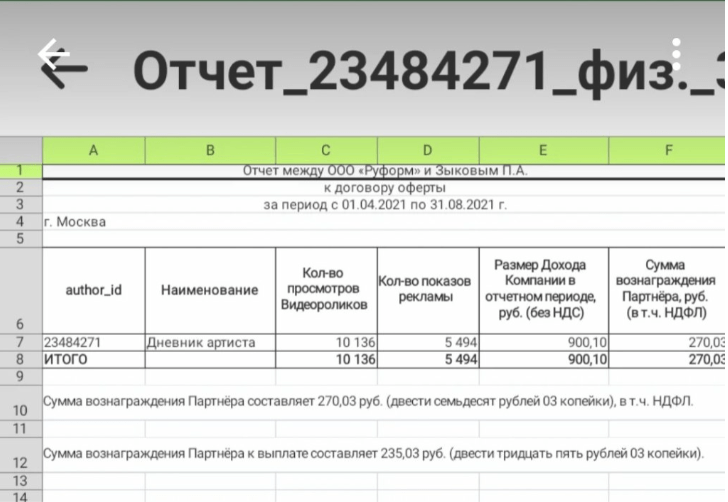 Отчет_23484271_физ._

| | A | B | C | D | E | F |
|---|---|---|---|---|---|---|
| 1 | Отчет между ООО «Руформ» и Зыковым П.А. | | | | | |
| 2 | к договору оферты | | | | | |
| 3 | за период с 01.04.2021 по 31.08.2021 г. | | | | | |
| 4 | г. Москва | | | | | |
| 5 | | | | | | |
| 6 | author_id | Наименование | Кол-во просмотров Видеороликов | Кол-во показов рекламы | Размер Дохода Компании в отчетном периоде, руб. (без НДС) | Сумма вознаграждения Партнёра, руб. (в т.ч. НДФЛ) |
| 7 | 23484271 | Дневник артиста | 10 136 | 5 494 | 900,10 | 270,03 |
| 8 | ИТОГО | | 10 136 | 5 494 | 900,10 | 270,03 |
| 9 | | | | | | |
| 10 | Сумма вознаграждения Партнёра составляет 270,03 руб. (двести семьдесят рублей 03 копейки), в т.ч. НДФЛ. | | | | | |
| 11 | | | | | | |
| 12 | Сумма вознаграждения Партнёра к выплате составляет 235,03 руб. (двести тридцать пять рублей 03 копейки). | | | | | |
| 13 | | | | | | |
| 14 | | | | | | |